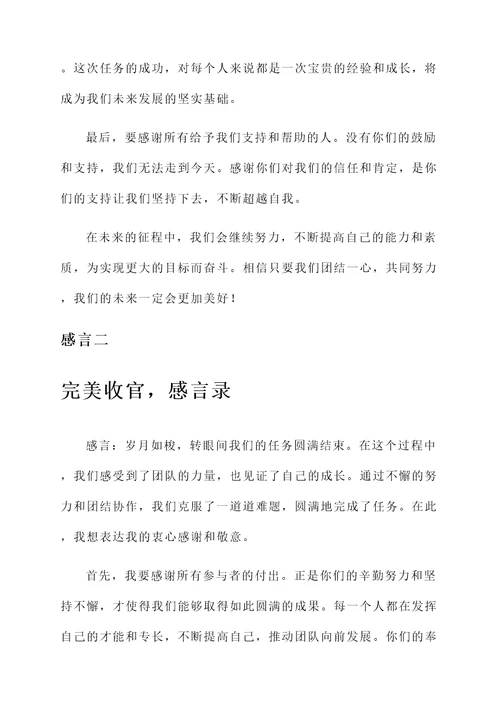 。这次任务的成功，对每个人来说都是一次宝贵的经验和成长，将成为我们未来发展的坚实基础。

最后，要感谢所有给予我们支持和帮助的人。没有你们的鼓励和支持，我们无法走到今天。感谢你们对我们的信任和肯定，是你们的支持让我们坚持下去，不断超越自我。

在未来的征程中，我们会继续努力，不断提高自己的能力和素质，为实现更大的目标而奋斗。相信只要我们团结一心，共同努力，我们的未来一定会更加美好！

感言二

完美收官，感言录

感言：岁月如梭，转眼间我们的任务圆满结束。在这个过程中，我们感受到了团队的力量，也见证了自己的成长。通过不懈的努力和团结协作，我们克服了一道道难题，圆满地完成了任务。在此，我想表达我的衷心感谢和敬意。

首先，我要感谢所有参与者的付出。正是你们的辛勤努力和坚持不懈，才使得我们能够取得如此圆满的成果。每一个人都在发挥自己的才能和专长，不断提高自己，推动团队向前发展。你们的奉